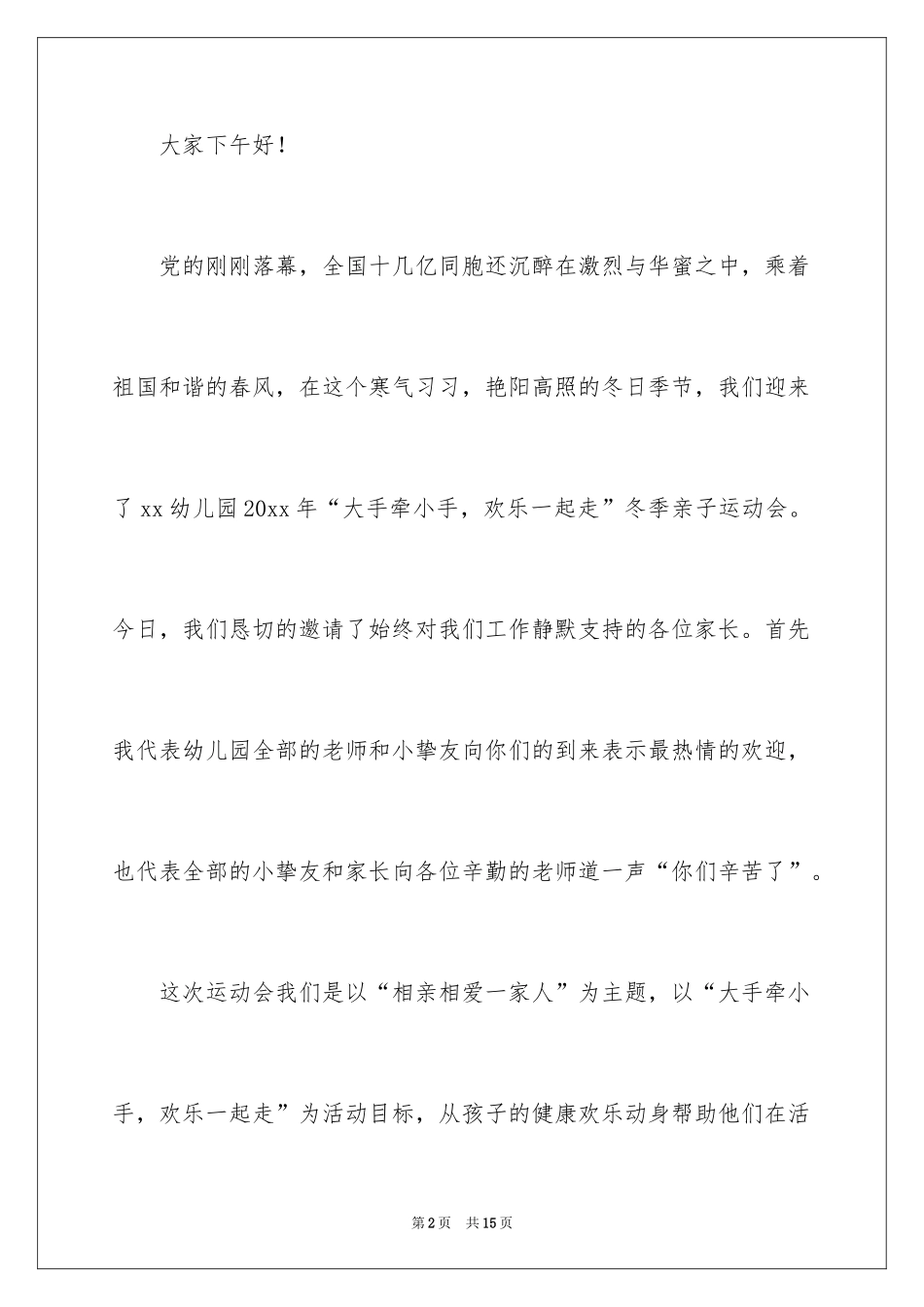 大家下午好！

党的刚刚落幕，全国十几亿同胞还沉醉在激烈与华蜜之中，乘着祖国和谐的春风，在这个寒气习习，艳阳高照的冬日季节，我们迎来了xx幼儿园20xx年“大手牵小手，欢乐一起走”冬季亲子运动会。今日，我们恳切的邀请了始终对我们工作静默支持的各位家长。首先我代表幼儿园全部的老师和小挚友向你们的到来表示最热情的欢迎，也代表全部的小挚友和家长向各位辛勤的老师道一声“你们辛苦了”。

这次运动会我们是以“相亲相爱一家人”为主题，以“大手牵小手，欢乐一起走”为活动目标，从孩子的健康欢乐动身帮助他们在活

第2页 共15页